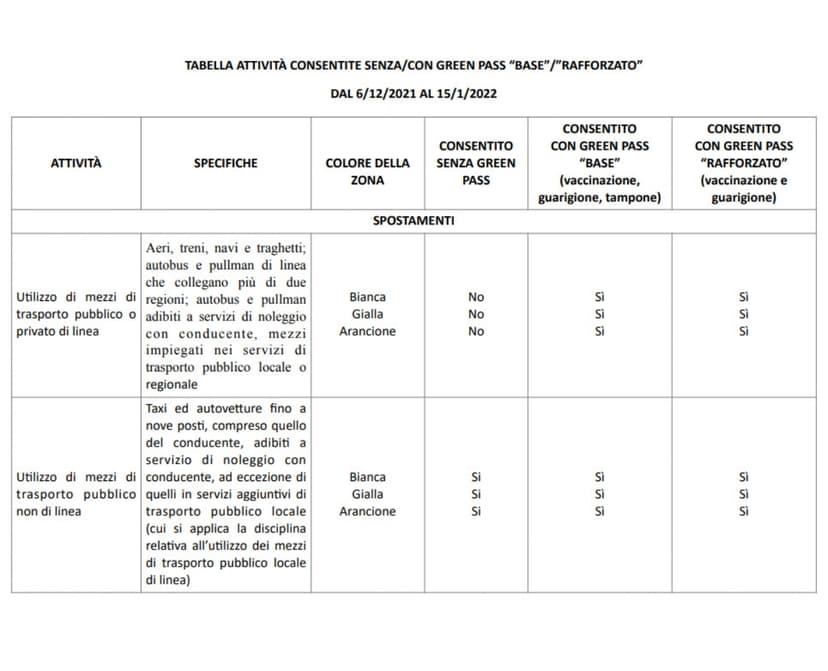 TABELLA ATTIVITÀ CONSENTITE SENZA/CON GREEN PASS "BASE"/"RAFFORZATO"

DAL 6/12/2021 AL 15/1/2022

| ATTIVITÀ | SPECIFICHE | COLORE DELLA ZONA | CONSENTITO SENZA GREEN PASS | CONSENTITO CON GREEN PASS "BASE" (vaccinazione, guarigione, tampone) | CONSENTITO CON GREEN PASS "RAFFORZATO" (vaccinazione e guarigione) |
|---|---|---|---|---|---|
| SPOSTAMENTI | | | | | |
| Utilizzo di mezzi di trasporto pubblico o privato di linea | Aeri, treni, navi e traghetti; autobus e pullman di linea che collegano più di due regioni; autobus e pullman adibiti a servizi di noleggio con conducente, mezzi impiegati nei servizi di trasporto pubblico locale o regionale | Bianca Gialla Arancione | No No No | Sì Sì Sì | Sì Sì Sì |
| Utilizzo di mezzi di trasporto pubblico non di linea | Taxi ed autovetture fino a nove posti, compreso quello del conducente, adibiti a servizio di noleggio con conducente, ad eccezione di quelli in servizi aggiuntivi di trasporto pubblico locale (cui si applica la disciplina relativa all'utilizzo dei mezzi di trasporto pubblico locale di linea) | Bianca Gialla Arancione | Si Si Si | Sì Sì Sì | Sì Sì Sì |